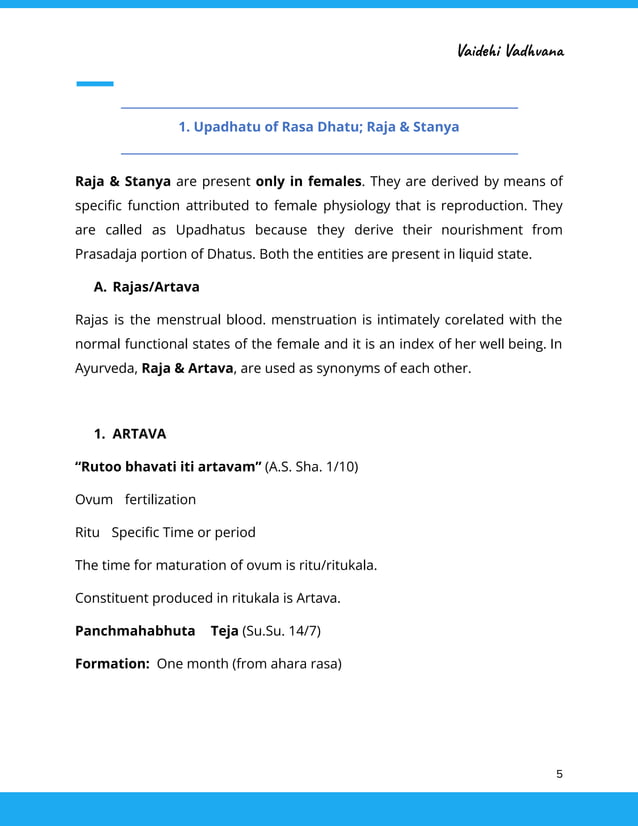 Vaidehi Vadhvana

1. Upadhatu of Rasa Dhatu; Raja & Stanya

Raja & Stanya are present only in females. They are derived by means of specific function attributed to female physiology that is reproduction. They are called as Upadhatus because they derive their nourishment from Prasadaja portion of Dhatus. Both the entities are present in liquid state.

A. Rajas/Artava

Rajas is the menstrual blood. menstruation is intimately corelated with the normal functional states of the female and it is an index of her well being. In Ayurveda, Raja & Artava, are used as synonyms of each other.

1. ARTAVA

"Rutoo bhavati iti artavam" (A.S. Sha. 1/10)

Ovum fertilization

Ritu Specific Time or period

The time for maturation of ovum is ritu/ritukala.

Constituent produced in ritukala is Artava.

Panchmahabhuta Teja (Su.Su. 14/7)

Formation: One month (from ahara rasa)

5